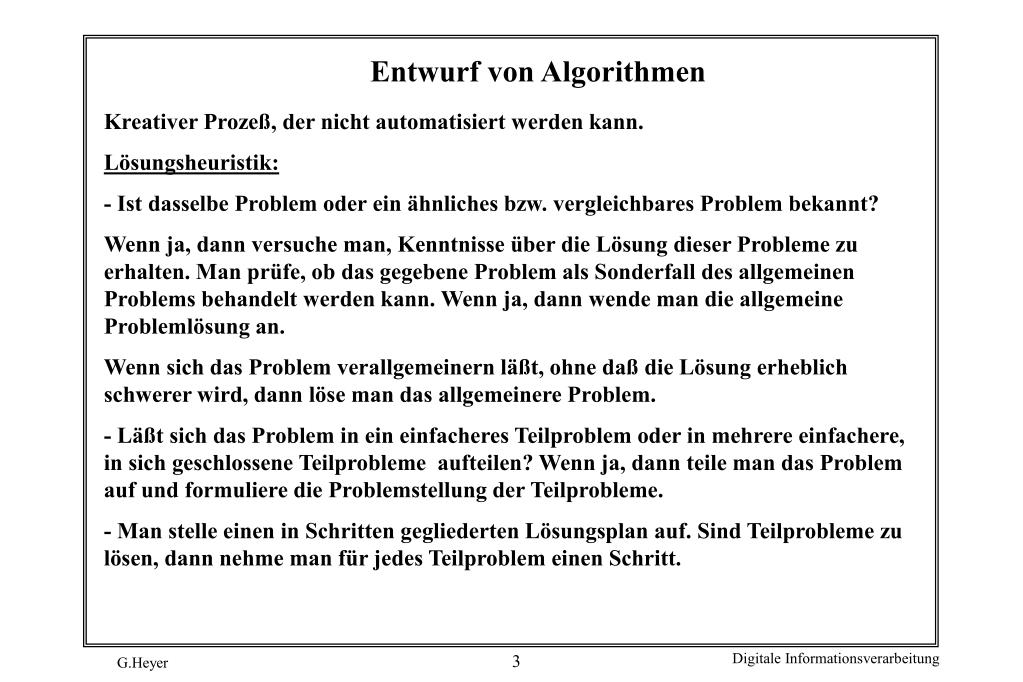 Entwurf von Algorithmen

Kreativer Prozeß, der nicht automatisiert werden kann.

Lösungsheuristik:

- Ist dasselbe Problem oder ein ähnliches bzw. vergleichbares Problem bekannt?

Wenn ja, dann versuche man, Kenntnisse über die Lösung dieser Probleme zu erhalten. Man prüfe, ob das gegebene Problem als Sonderfall des allgemeinen Problems behandelt werden kann. Wenn ja, dann wende man die allgemeine Problemlösung an.

Wenn sich das Problem verallgemeinern läßt, ohne daß die Lösung erheblich schwerer wird, dann löse man das allgemeinere Problem.

- Läßt sich das Problem in ein einfacheres Teilproblem oder in mehrere einfachere, in sich geschlossene Teilprobleme aufteilen? Wenn ja, dann teile man das Problem auf und formuliere die Problemstellung der Teilprobleme.

- Man stelle einen in Schritten gegliederten Lösungsplan auf. Sind Teilprobleme zu lösen, dann nehme man für jedes Teilproblem einen Schritt.

G.Heyer

3

Digitale Informationsverarbeitung